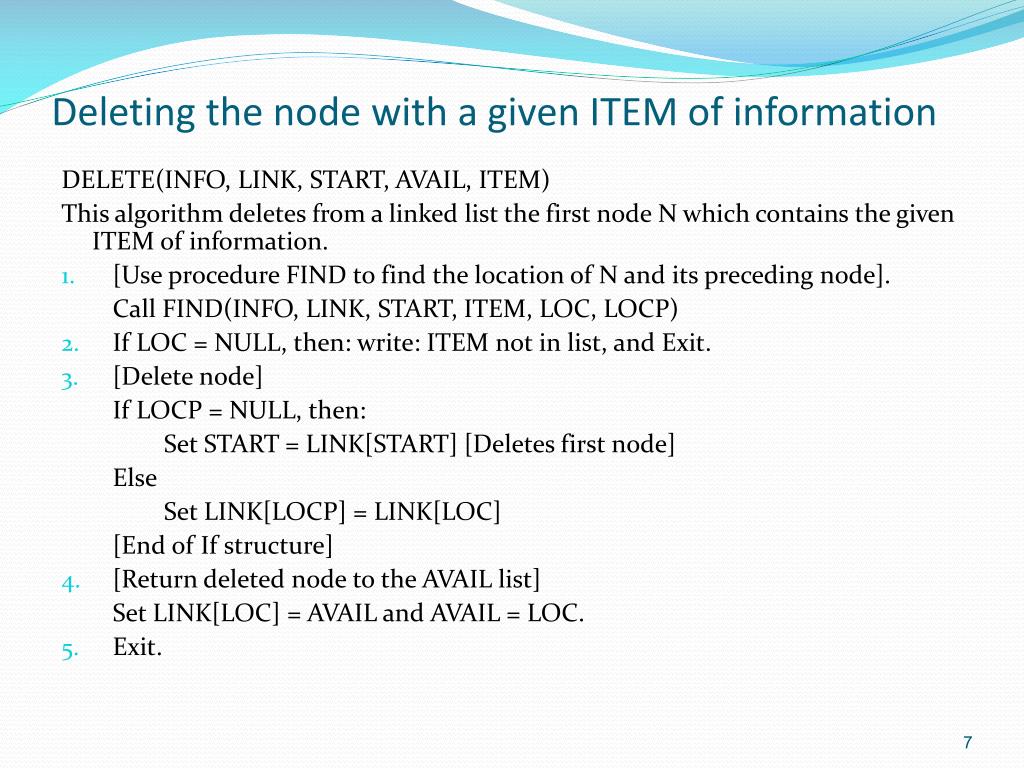 Deleting the node with a given ITEM of information

DELETE(INFO, LINK, START, AVAIL, ITEM)

This algorithm deletes from a linked list the first node N which contains the given ITEM of information.

1. [Use procedure FIND to find the location of N and its preceding node].
Call FIND(INFO, LINK, START, ITEM, LOC, LOCP)
2. If LOC = NULL, then: write: ITEM not in list, and Exit.
3. [Delete node]
If LOCP = NULL, then:
Set START = LINK[START] [Deletes first node]
Else
Set LINK[LOCP] = LINK[LOC]
[End of If structure]
4. [Return deleted node to the AVAIL list]
Set LINK[LOC] = AVAIL and AVAIL = LOC.
5. Exit.

7